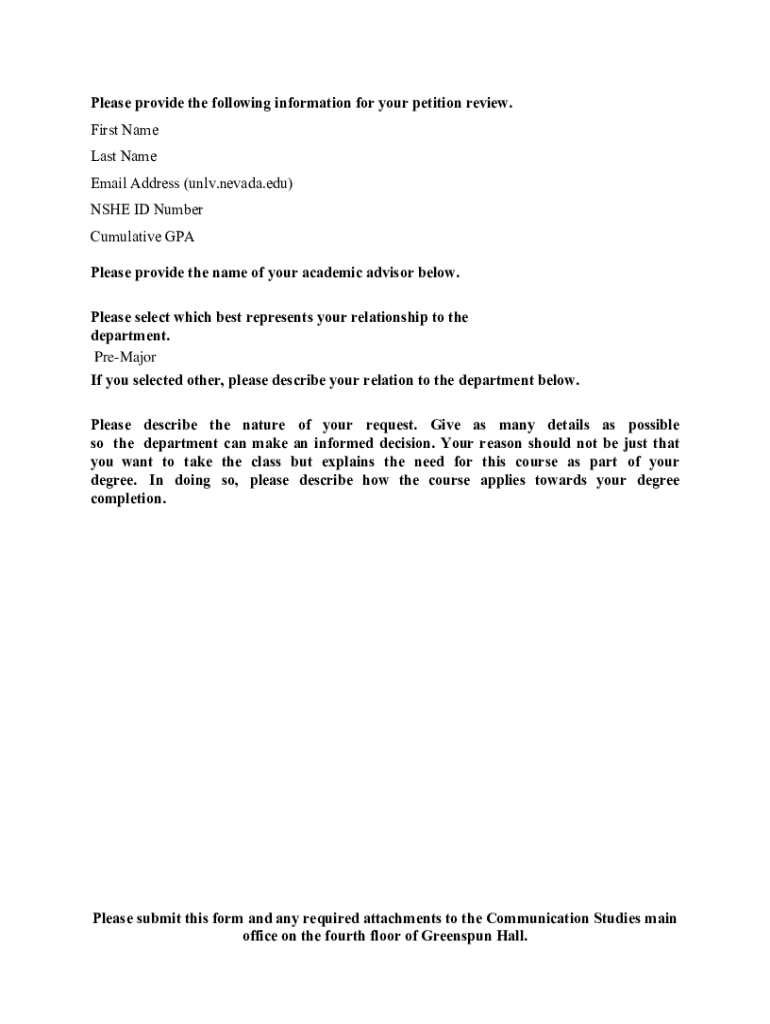 Please provide the following information for your petition review.

First Name

Last Name

Email Address (unlv.nevada.edu)

NSHE ID Number

Cumulative GPA

Please provide the name of your academic advisor below.

Please select which best represents your relationship to the department.

Pre-Major

If you selected other, please describe your relation to the department below.

Please describe the nature of your request. Give as many details as possible so the department can make an informed decision. Your reason should not be just that you want to take the class but explains the need for this course as part of your degree. In doing so, please describe how the course applies towards your degree completion.

Please submit this form and any required attachments to the Communication Studies main office on the fourth floor of Greenspun Hall.